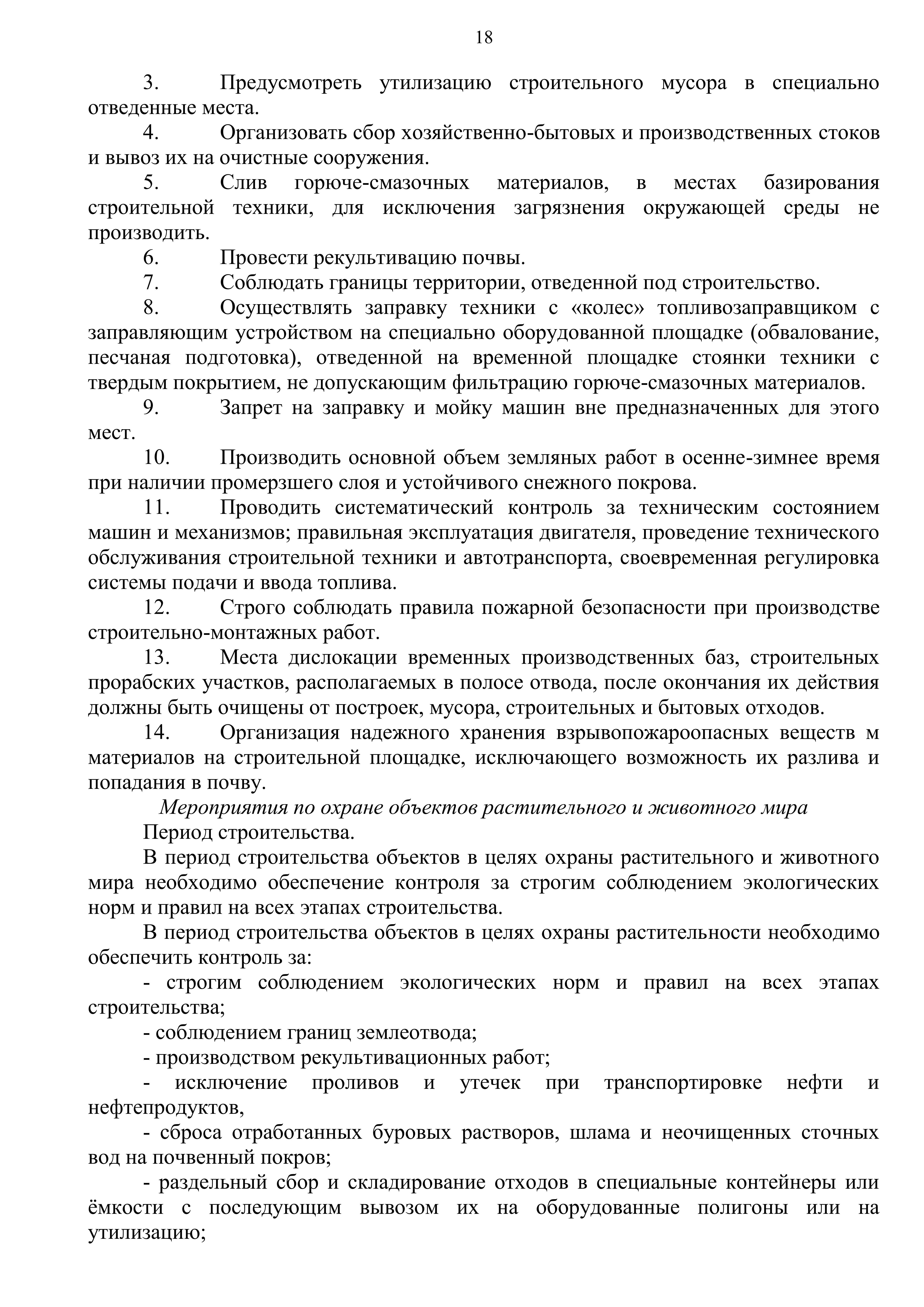 18

3. Предусмотреть утилизацию строительного мусора в специально отведенные места.

4. Организовать сбор хозяйственно-бытовых и производственных стоков и вывоз их на очистные сооружения.

5. Слив горюче-смазочных материалов, в местах базирования строительной техники, для исключения загрязнения окружающей среды не производить.

6. Провести рекультивацию почвы.

7. Соблюдать границы территории, отведенной под строительство.

8. Осуществлять заправку техники с «колес» топливозаправщиком с заправляющим устройством на специально оборудованной площадке (обвалование, песчаная подготовка), отведенной на временной площадке стоянки техники с твердым покрытием, не допускающим фильтрацию горюче-смазочных материалов.

9. Запрет на заправку и мойку машин вне предназначенных для этого мест.

10. Производить основной объем земляных работ в осенне-зимнее время при наличии промерзшего слоя и устойчивого снежного покрова.

11. Проводить систематический контроль за техническим состоянием машин и механизмов; правильная эксплуатация двигателя, проведение технического обслуживания строительной техники и автотранспорта, своевременная регулировка системы подачи и ввода топлива.

12. Строго соблюдать правила пожарной безопасности при производстве строительно-монтажных работ.

13. Места дислокации временных производственных баз, строительных прорабских участков, располагаемых в полосе отвода, после окончания их действия должны быть очищены от построек, мусора, строительных и бытовых отходов.

14. Организация надежного хранения взрывопожароопасных веществ м материалов на строительной площадке, исключающего возможность их разлива и попадания в почву.

Мероприятия по охране объектов растительного и животного мира

Период строительства.

В период строительства объектов в целях охраны растительного и животного мира необходимо обеспечение контроля за строгим соблюдением экологических норм и правил на всех этапах строительства.

В период строительства объектов в целях охраны растительности необходимо обеспечить контроль за:

- строгим соблюдением экологических норм и правил на всех этапах строительства;

- соблюдением границ землеотвода;

- производством рекультивационных работ;

- исключение проливов и утечек при транспортировке нефти и нефтепродуктов,

- сброса отработанных буровых растворов, шлама и неочищенных сточных вод на почвенный покров;

- раздельный сбор и складирование отходов в специальные контейнеры или ёмкости с последующим вывозом их на оборудованные полигоны или на утилизацию;